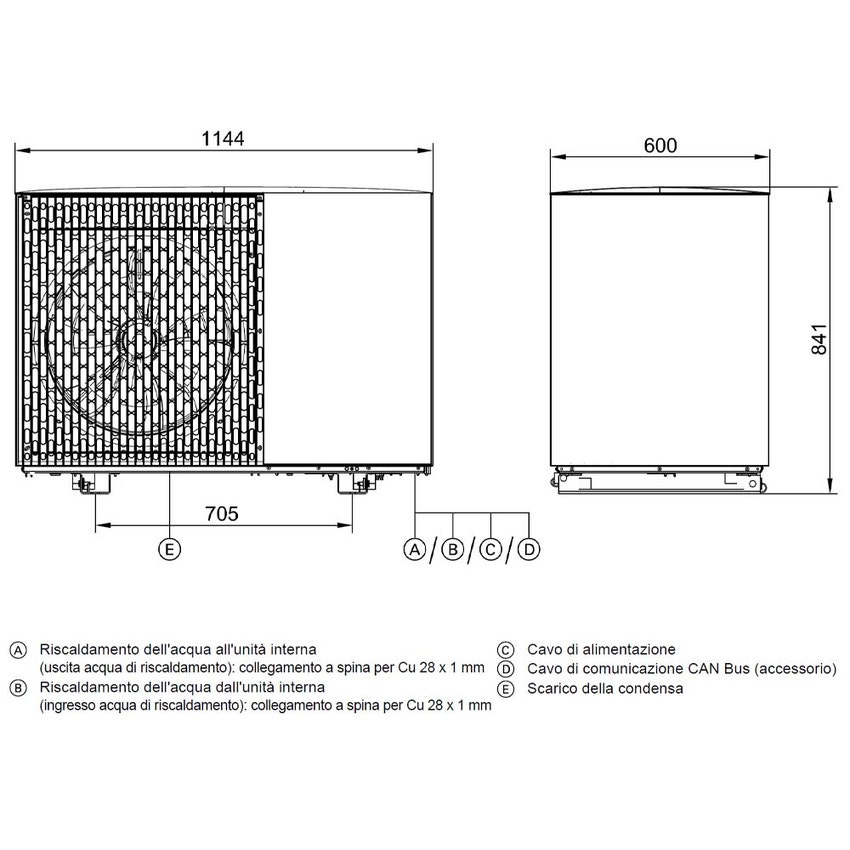 1144

600

841

705

E

A / B / C / D

A Riscaldamento dell'acqua all'unità interna
(uscita acqua di riscaldamento): collegamento a spina per Cu 28 x 1 mm

B Riscaldamento dell'acqua dall'unità interna
(ingresso acqua di riscaldamento): collegamento a spina per Cu 28 x 1 mm

C Cavo di alimentazione

D Cavo di comunicazione CAN Bus (accessorio)

E Scarico della condensa